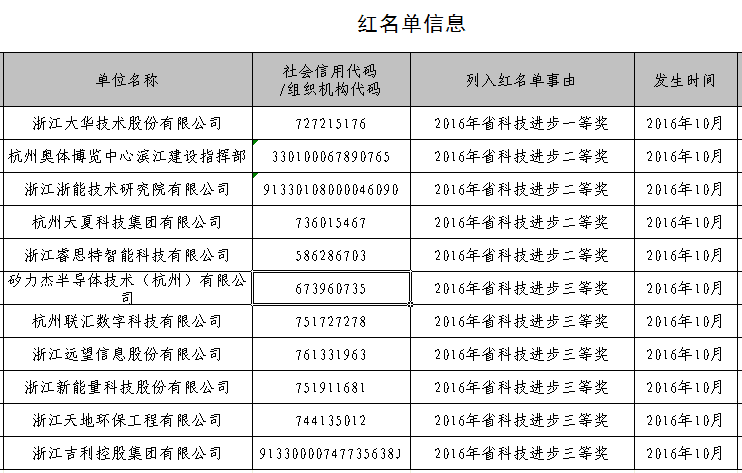 红名单信息

| 单位名称 | 社会信用代码 /组织机构代码 | 列入红名单事由 | 发生时间 |
|---|---|---|---|
| 浙江大华技术股份有限公司 | 727215176 | 2016年省科技进步一等奖 | 2016年10月 |
| 杭州奥体博览中心滨江建设指挥部 | 330100067890765 | 2016年省科技进步二等奖 | 2016年10月 |
| 浙江浙能技术研究院有限公司 | 91330108000046090 | 2016年省科技进步二等奖 | 2016年10月 |
| 杭州天夏科技集团有限公司 | 736015467 | 2016年省科技进步二等奖 | 2016年10月 |
| 浙江睿思特智能科技有限公司 | 586286703 | 2016年省科技进步二等奖 | 2016年10月 |
| 矽力杰半导体技术（杭州）有限公司 | 673960735 | 2016年省科技进步三等奖 | 2016年10月 |
| 杭州联汇数字科技有限公司 | 751727278 | 2016年省科技进步三等奖 | 2016年10月 |
| 浙江远望信息股份有限公司 | 761331963 | 2016年省科技进步三等奖 | 2016年10月 |
| 浙江新能量科技股份有限公司 | 751911681 | 2016年省科技进步三等奖 | 2016年10月 |
| 浙江天地环保工程有限公司 | 744135012 | 2016年省科技进步三等奖 | 2016年10月 |
| 浙江吉利控股集团有限公司 | 91330000747735638J | 2016年省科技进步三等奖 | 2016年10月 |